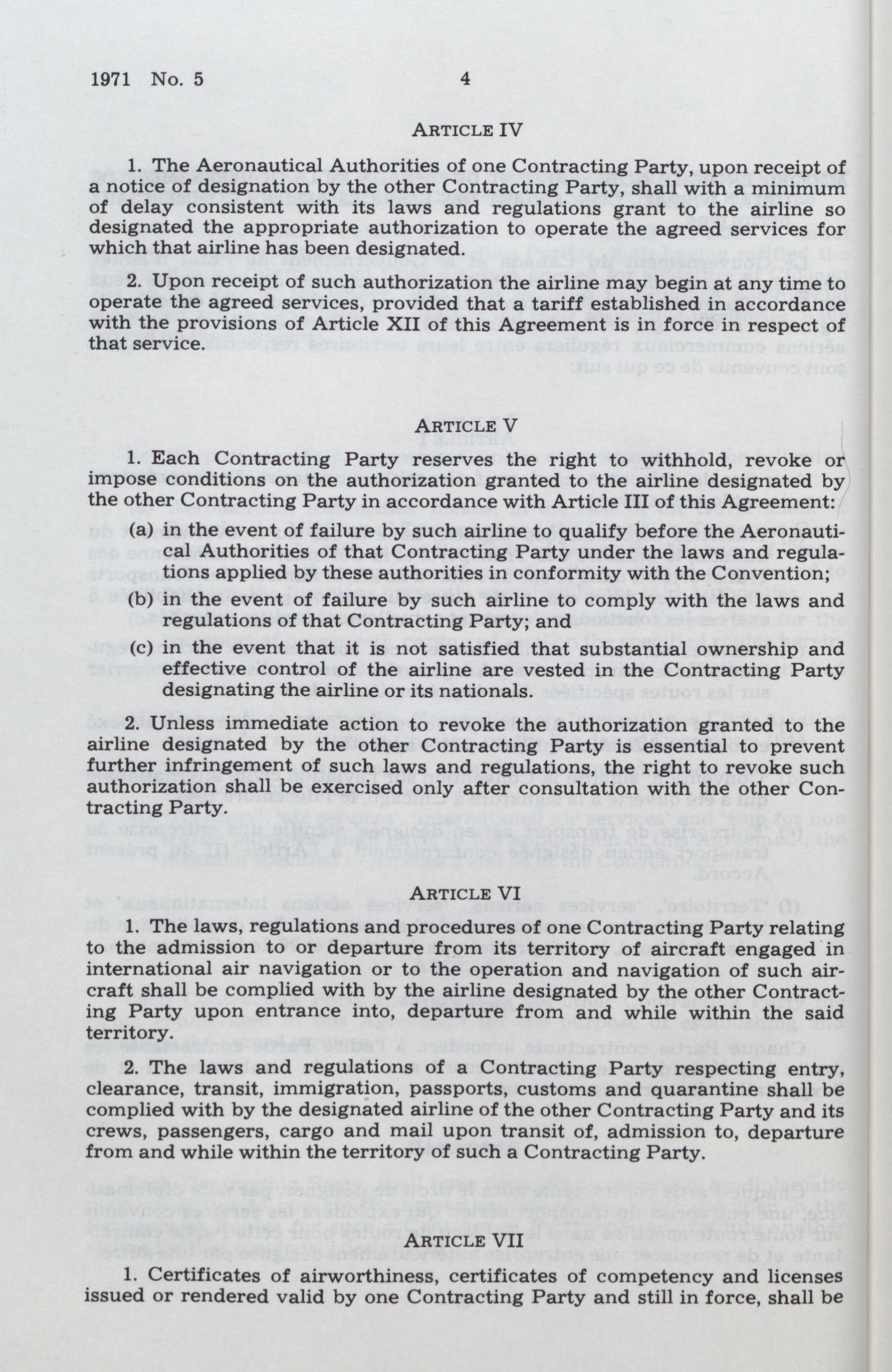 1971 No. 5 4

ARTICLE IV

1. The Aeronautical Authorities of one Contracting Party, upon receipt of a notice of designation by the other Contracting Party, shall with a minimum of delay consistent with its laws and regulations grant to the airline so designated the appropriate authorization to operate the agreed services for which that airline has been designated.

2. Upon receipt of such authorization the airline may begin at any time to operate the agreed services, provided that a tariff established in accordance with the provisions of Article XII of this Agreement is in force in respect of that service.

ARTICLE V

1. Each Contracting Party reserves the right to withhold, revoke or impose conditions on the authorization granted to the airline designated by the other Contracting Party in accordance with Article III of this Agreement:

(a) in the event of failure by such airline to qualify before the Aeronautical Authorities of that Contracting Party under the laws and regulations applied by these authorities in conformity with the Convention;

(b) in the event of failure by such airline to comply with the laws and regulations of that Contracting Party; and

(c) in the event that it is not satisfied that substantial ownership and effective control of the airline are vested in the Contracting Party designating the airline or its nationals.

2. Unless immediate action to revoke the authorization granted to the airline designated by the other Contracting Party is essential to prevent further infringement of such laws and regulations, the right to revoke such authorization shall be exercised only after consultation with the other Contracting Party.

ARTICLE VI

1. The laws, regulations and procedures of one Contracting Party relating to the admission to or departure from its territory of aircraft engaged in international air navigation or to the operation and navigation of such aircraft shall be complied with by the airline designated by the other Contracting Party upon entrance into, departure from and while within the said territory.

2. The laws and regulations of a Contracting Party respecting entry, clearance, transit, immigration, passports, customs and quarantine shall be complied with by the designated airline of the other Contracting Party and its crews, passengers, cargo and mail upon transit of, admission to, departure from and while within the territory of such a Contracting Party.

ARTICLE VII

1. Certificates of airworthiness, certificates of competency and licenses issued or rendered valid by one Contracting Party and still in force, shall be